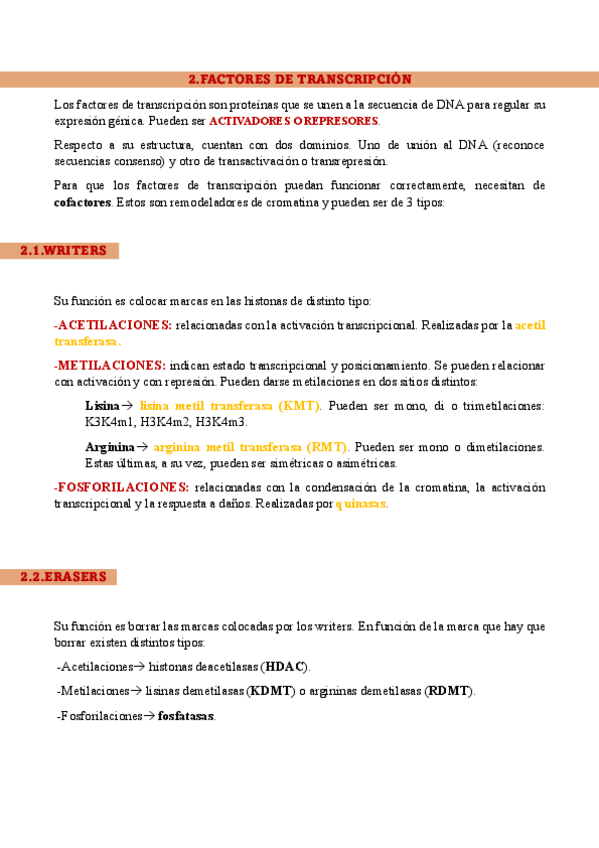 2.FACTORES DE TRANSCRIPCIÓN

Los factores de transcripción son proteínas que se unen a la secuencia de DNA para regular su expresión génica. Pueden ser ACTIVADORES O REPRESORES.

Respecto a su estructura, cuentan con dos dominios. Uno de unión al DNA (reconoce secuencias consenso) y otro de transactivación o transrepresión.

Para que los factores de transcripción puedan funcionar correctamente, necesitan de cofactores. Estos son remodeladores de cromatina y pueden ser de 3 tipos:

2.1.WRITERS

Su función es colocar marcas en las histonas de distinto tipo:

-ACETILACIONES: relacionadas con la activación transcripcional. Realizadas por la acetil transferasa.

-METILACIONES: indican estado transcripcional y posicionamiento. Se pueden relacionar con activación y con represión. Pueden darse metilaciones en dos sitios distintos:

Lisina→ lisina metil transferasa (KMT). Pueden ser mono, di o trimetilaciones: K3K4m1, H3K4m2, H3K4m3.

Arginina→ arginina metil transferasa (RMT). Pueden ser mono o dimetilaciones. Estas últimas, a su vez, pueden ser simétricas o asimétricas.

-FOSFORILACIONES: relacionadas con la condensación de la cromatina, la activación transcripcional y la respuesta a daños. Realizadas por quinasas.

2.2.ERASERS

Su función es borrar las marcas colocadas por los writers. En función de la marca que hay que borrar existen distintos tipos:

-Acetilaciones→ histonas deacetilasas (HDAC).

-Metilaciones→ lisinas demetilasas (KDMT) o argininas demetilasas (RDMT).

-Fosforilaciones→ fosfatasas.